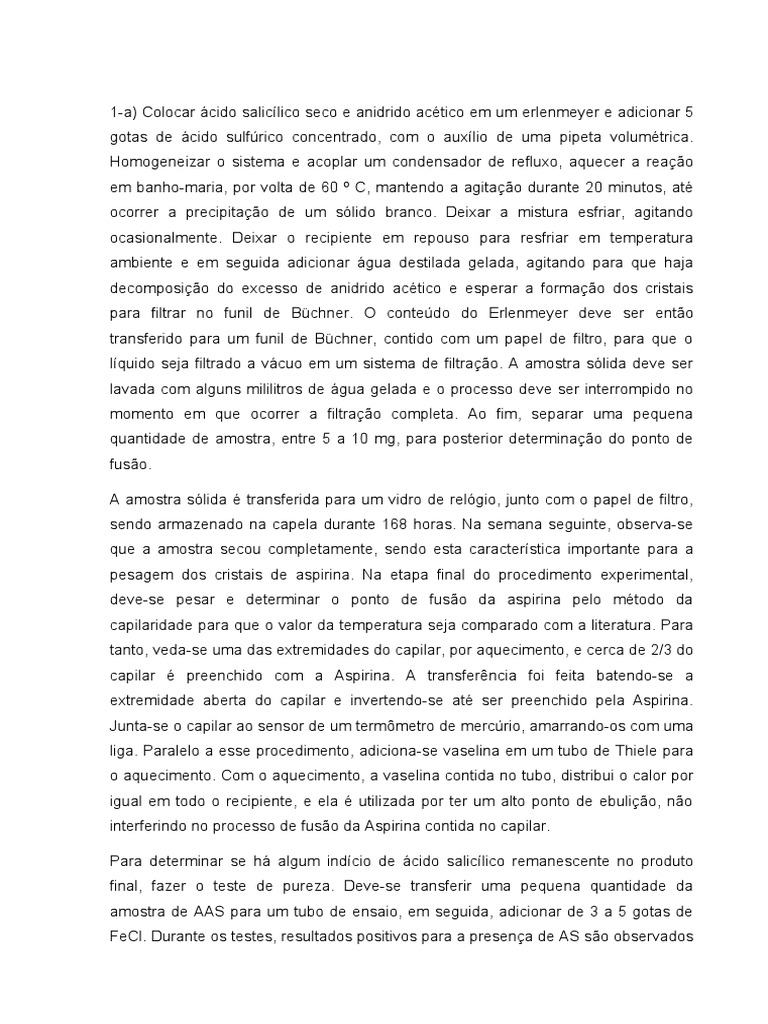 1-a) Colocar ácido salicílico seco e anidrido acético em um erlenmeyer e adicionar 5 gotas de ácido sulfúrico concentrado, com o auxílio de uma pipeta volumétrica. Homogeneizar o sistema e acoplar um condensador de refluxo, aquecer a reação em banho-maria, por volta de 60 º C, mantendo a agitação durante 20 minutos, até ocorrer a precipitação de um sólido branco. Deixar a mistura esfriar, agitando ocasionalmente. Deixar o recipiente em repouso para resfriar em temperatura ambiente e em seguida adicionar água destilada gelada, agitando para que haja decomposição do excesso de anidrido acético e esperar a formação dos cristais para filtrar no funil de Büchner. O conteúdo do Erlenmeyer deve ser então transferido para um funil de Büchner, contido com um papel de filtro, para que o líquido seja filtrado a vácuo em um sistema de filtração. A amostra sólida deve ser lavada com alguns mililitros de água gelada e o processo deve ser interrompido no momento em que ocorrer a filtração completa. Ao fim, separar uma pequena quantidade de amostra, entre 5 a 10 mg, para posterior determinação do ponto de fusão.

A amostra sólida é transferida para um vidro de relógio, junto com o papel de filtro, sendo armazenado na capela durante 168 horas. Na semana seguinte, observa-se que a amostra secou completamente, sendo esta característica importante para a pesagem dos cristais de aspirina. Na etapa final do procedimento experimental, deve-se pesar e determinar o ponto de fusão da aspirina pelo método da capilaridade para que o valor da temperatura seja comparado com a literatura. Para tanto, veda-se uma das extremidades do capilar, por aquecimento, e cerca de 2/3 do capilar é preenchido com a Aspirina. A transferência foi feita batendo-se a extremidade aberta do capilar e invertendo-se até ser preenchido pela Aspirina. Junta-se o capilar ao sensor de um termômetro de mercúrio, amarrando-os com uma liga. Paralelo a esse procedimento, adiciona-se vaselina em um tubo de Thiele para o aquecimento. Com o aquecimento, a vaselina contida no tubo, distribui o calor por igual em todo o recipiente, e ela é utilizada por ter um alto ponto de ebulição, não interferindo no processo de fusão da Aspirina contida no capilar.

Para determinar se há algum indício de ácido salicílico remanescente no produto final, fazer o teste de pureza. Deve-se transferir uma pequena quantidade da amostra de AAS para um tubo de ensaio, em seguida, adicionar de 3 a 5 gotas de FeCl. Durante os testes, resultados positivos para a presença de AS são observados